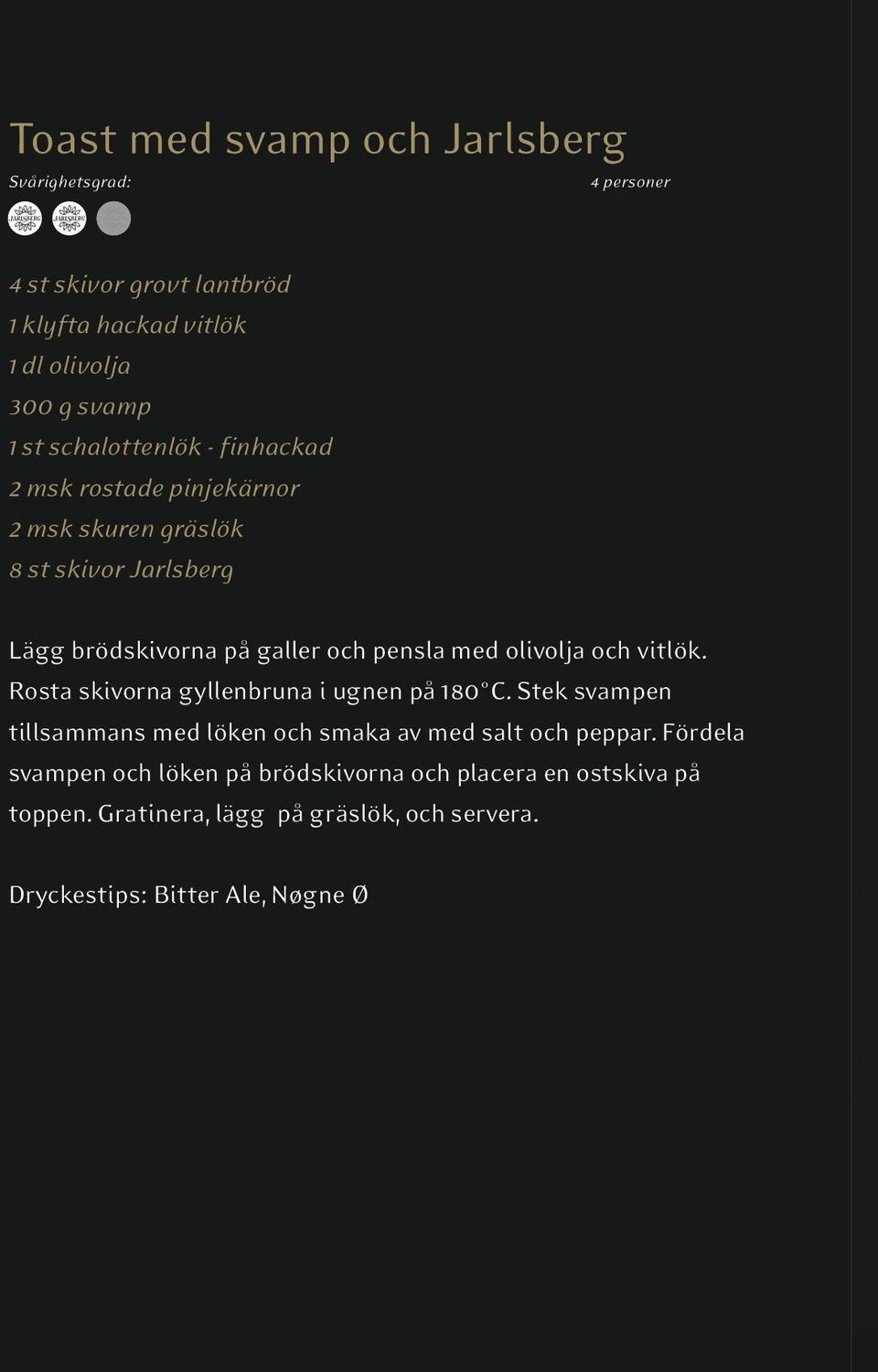 Toast med svamp och Jarlsberg

Svårighetsgrad:

4 personer

JARLSBERG JARLSBERG

4 st skivor grovt lantbröd
1 klyfta hackad vitlök
1 dl olivolja
300 g svamp
1 st schalottenlök - finhackad
2 msk rostade pinjekärnor
2 msk skuren gräslök
8 st skivor Jarlsberg

Lägg brödskivorna på galler och pensla med olivolja och vitlök. Rosta skivorna gyllenbruna i ugnen på 180°C. Stek svampen tillsammans med löken och smaka av med salt och peppar. Fördela svampen och löken på brödskivorna och placera en ostskiva på toppen. Gratinera, lägg på gräslök, och servera.

Dryckestips: Bitter Ale, Nøgne Ø